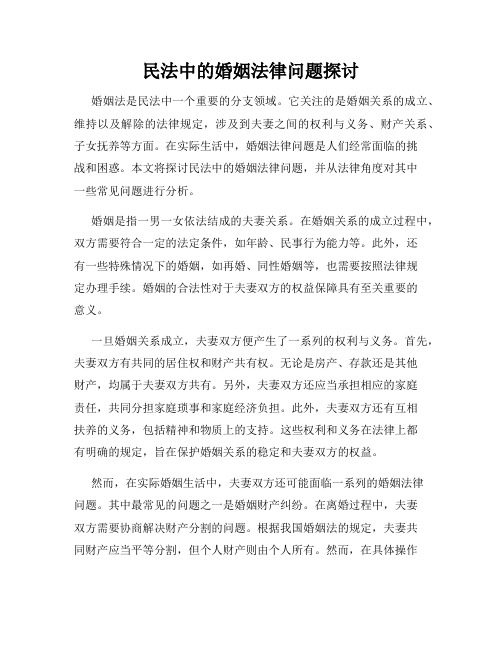 民法中的婚姻法律问题探讨

婚姻法是民法中一个重要的分支领域。它关注的是婚姻关系的成立、维持以及解除的法律规定，涉及到夫妻之间的权利与义务、财产关系、子女抚养等方面。在实际生活中，婚姻法律问题是人们经常面临的挑战和困惑。本文将探讨民法中的婚姻法律问题，并从法律角度对其中一些常见问题进行分析。

婚姻是指一男一女依法结成的夫妻关系。在婚姻关系的成立过程中，双方需要符合一定的法定条件，如年龄、民事行为能力等。此外，还有一些特殊情况下的婚姻，如再婚、同性婚姻等，也需要按照法律规定办理手续。婚姻的合法性对于夫妻双方的权益保障具有至关重要的意义。

一旦婚姻关系成立，夫妻双方便产生了一系列的权利与义务。首先，夫妻双方有共同的居住权和财产共有权。无论是房产、存款还是其他财产，均属于夫妻双方共有。另外，夫妻双方还应当承担相应的家庭责任，共同分担家庭琐事和家庭经济负担。此外，夫妻双方还有互相扶养的义务，包括精神和物质上的支持。这些权利和义务在法律上都有明确的规定，旨在保护婚姻关系的稳定和夫妻双方的权益。

然而，在实际婚姻生活中，夫妻双方还可能面临一系列的婚姻法律问题。其中最常见的问题之一是婚姻财产纠纷。在离婚过程中，夫妻双方需要协商解决财产分割的问题。根据我国婚姻法的规定，夫妻共同财产应当平等分割，但个人财产则由个人所有。然而，在具体操作